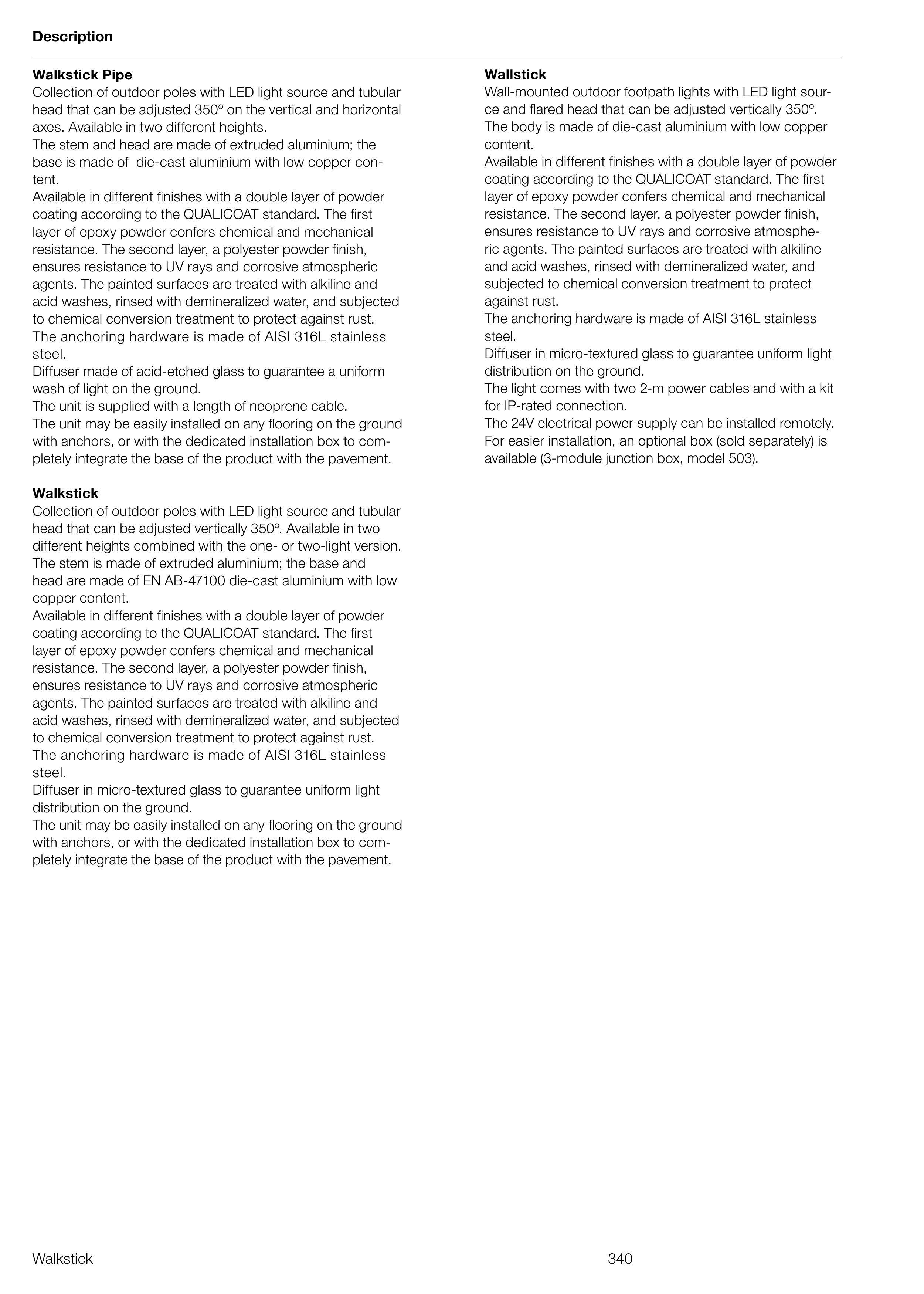 Description

Walkstick Pipe
Collection of outdoor poles with LED light source and tubular head that can be adjusted 350º on the vertical and horizontal axes. Available in two different heights.
The stem and head are made of extruded aluminium; the base is made of die-cast aluminium with low copper content.
Available in different finishes with a double layer of powder coating according to the QUALICOAT standard. The first layer of epoxy powder confers chemical and mechanical resistance. The second layer, a polyester powder finish, ensures resistance to UV rays and corrosive atmospheric agents. The painted surfaces are treated with alkiline and acid washes, rinsed with demineralized water, and subjected to chemical conversion treatment to protect against rust.
The anchoring hardware is made of AISI 316L stainless steel.
Diffuser made of acid-etched glass to guarantee a uniform wash of light on the ground.
The unit is supplied with a length of neoprene cable.
The unit may be easily installed on any flooring on the ground with anchors, or with the dedicated installation box to completely integrate the base of the product with the pavement.

Walkstick
Collection of outdoor poles with LED light source and tubular head that can be adjusted vertically 350º. Available in two different heights combined with the one- or two-light version.
The stem is made of extruded aluminium; the base and head are made of EN AB-47100 die-cast aluminium with low copper content.
Available in different finishes with a double layer of powder coating according to the QUALICOAT standard. The first layer of epoxy powder confers chemical and mechanical resistance. The second layer, a polyester powder finish, ensures resistance to UV rays and corrosive atmospheric agents. The painted surfaces are treated with alkiline and acid washes, rinsed with demineralized water, and subjected to chemical conversion treatment to protect against rust.
The anchoring hardware is made of AISI 316L stainless steel.
Diffuser in micro-textured glass to guarantee uniform light distribution on the ground.
The unit may be easily installed on any flooring on the ground with anchors, or with the dedicated installation box to completely integrate the base of the product with the pavement.

Wallstick
Wall-mounted outdoor footpath lights with LED light source and flared head that can be adjusted vertically 350º.
The body is made of die-cast aluminium with low copper content.
Available in different finishes with a double layer of powder coating according to the QUALICOAT standard. The first layer of epoxy powder confers chemical and mechanical resistance. The second layer, a polyester powder finish, ensures resistance to UV rays and corrosive atmospheric agents. The painted surfaces are treated with alkiline and acid washes, rinsed with demineralized water, and subjected to chemical conversion treatment to protect against rust.
The anchoring hardware is made of AISI 316L stainless steel.
Diffuser in micro-textured glass to guarantee uniform light distribution on the ground.
The light comes with two 2-m power cables and with a kit for IP-rated connection.
The 24V electrical power supply can be installed remotely.
For easier installation, an optional box (sold separately) is available (3-module junction box, model 503).

Walkstick
340